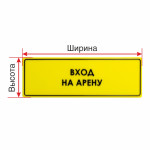 Ширина

Высота

ВХОД
НА АРЕНУ